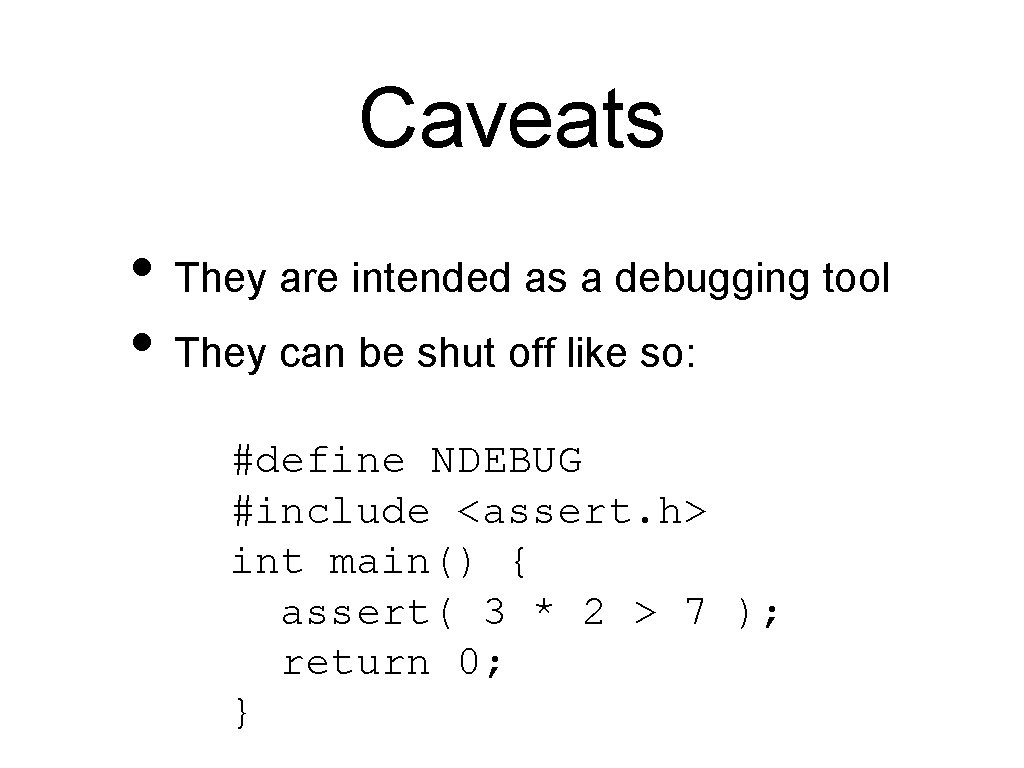 Caveats

• They are intended as a debugging tool
• They can be shut off like so:

#define NDEBUG
#include <assert.h>
int main() {
  assert( 3 * 2 > 7 );
  return 0;
}